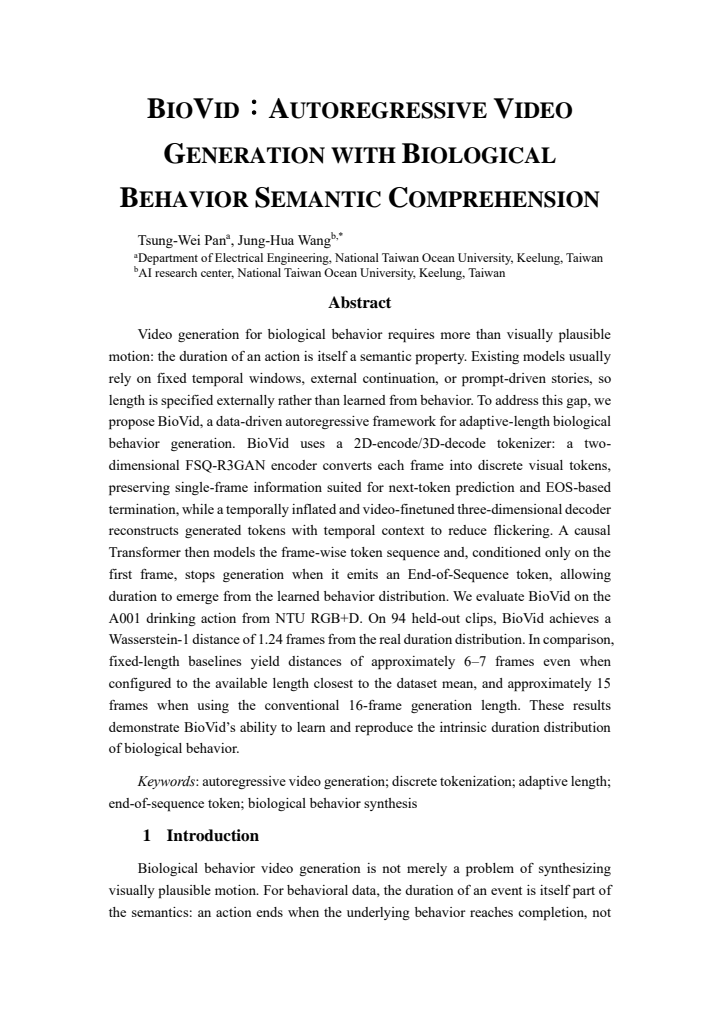 BIOVID：AUTOREGRESSIVE VIDEO GENERATION WITH BIOLOGICAL BEHAVIOR SEMANTIC COMPREHENSION

Tsung-Wei Pan$^{a}$, Jung-Hua Wang$^{b,*}$

$^{a}$Department of Electrical Engineering, National Taiwan Ocean University, Keelung, Taiwan

$^{b}$AI research center, National Taiwan Ocean University, Keelung, Taiwan

Abstract

Video generation for biological behavior requires more than visually plausible motion: the duration of an action is itself a semantic property. Existing models usually rely on fixed temporal windows, external continuation, or prompt-driven stories, so length is specified externally rather than learned from behavior. To address this gap, we propose BioVid, a data-driven autoregressive framework for adaptive-length biological behavior generation. BioVid uses a 2D-encode/3D-decode tokenizer: a two-dimensional FSQ-R3GAN encoder converts each frame into discrete visual tokens, preserving single-frame information suited for next-token prediction and EOS-based termination, while a temporally inflated and video-finetuned three-dimensional decoder reconstructs generated tokens with temporal context to reduce flickering. A causal Transformer then models the frame-wise token sequence and, conditioned only on the first frame, stops generation when it emits an End-of-Sequence token, allowing duration to emerge from the learned behavior distribution. We evaluate BioVid on the A001 drinking action from NTU RGB+D. On 94 held-out clips, BioVid achieves a Wasserstein-1 distance of 1.24 frames from the real duration distribution. In comparison, fixed-length baselines yield distances of approximately 6–7 frames even when configured to the available length closest to the dataset mean, and approximately 15 frames when using the conventional 16-frame generation length. These results demonstrate BioVid's ability to learn and reproduce the intrinsic duration distribution of biological behavior.

Keywords: autoregressive video generation; discrete tokenization; adaptive length; end-of-sequence token; biological behavior synthesis

1 Introduction

Biological behavior video generation is not merely a problem of synthesizing visually plausible motion. For behavioral data, the duration of an event is itself part of the semantics: an action ends when the underlying behavior reaches completion, not